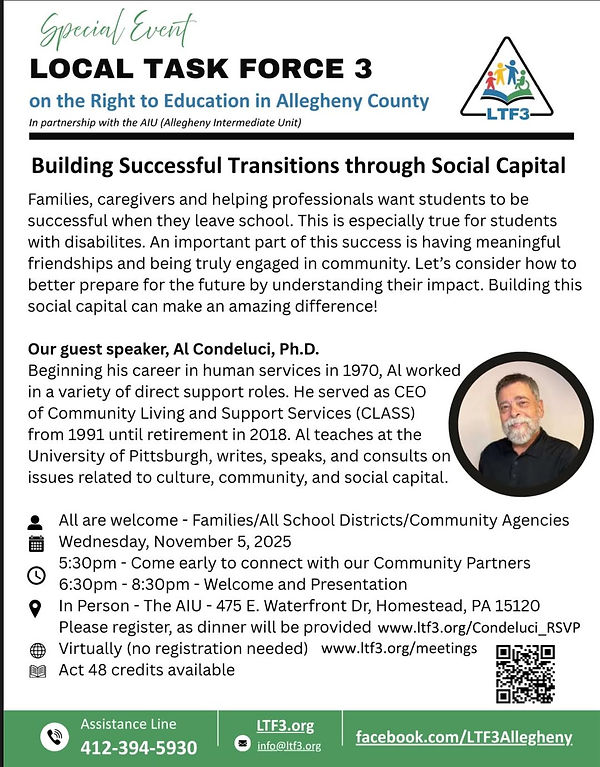 Special Event
LOCAL TASK FORCE 3
on the Right to Education in Allegheny County
In partnership with the AIU (Allegheny Intermediate Unit)

LTF3

Building Successful Transitions through Social Capital

Families, caregivers and helping professionals want students to be successful when they leave school. This is especially true for students with disabilites. An important part of this success is having meaningful friendships and being truly engaged in community. Let's consider how to better prepare for the future by understanding their impact. Building this social capital can make an amazing difference!

Our guest speaker, Al Condeluci, Ph.D.
Beginning his career in human services in 1970, Al worked in a variety of direct support roles. He served as CEO of Community Living and Support Services (CLASS) from 1991 until retirement in 2018. Al teaches at the University of Pittsburgh, writes, speaks, and consults on issues related to culture, community, and social capital.

All are welcome - Families/All School Districts/Community Agencies
Wednesday, November 5, 2025
5:30pm - Come early to connect with our Community Partners
6:30pm - 8:30pm - Welcome and Presentation
In Person - The AIU - 475 E. Waterfront Dr, Homestead, PA 15120
Please register, as dinner will be provided www.ltf3.org/Condeluci_RSVP
Virtually (no registration needed) www.ltf3.org/meetings
Act 48 credits available

Assistance Line
412-394-5930
LTF3.org
info@ltf3.org
facebook.com/LTF3Allegheny